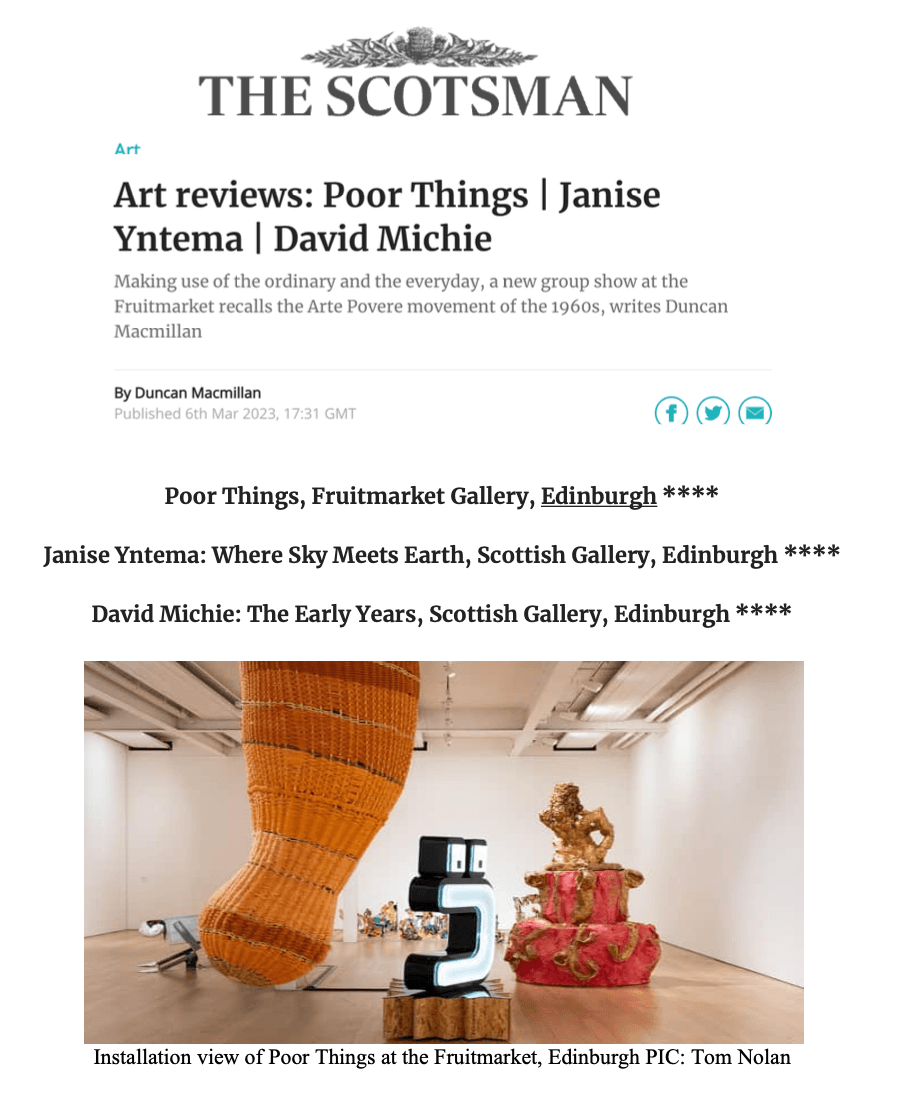 THE SCOTSMAN

Art

Art reviews: Poor Things | Janise Yntema | David Michie

Making use of the ordinary and the everyday, a new group show at the Fruitmarket recalls the Arte Povere movement of the 1960s, writes Duncan Macmillan

By Duncan Macmillan
Published 6th Mar 2023, 17:31 GMT

Poor Things, Fruitmarket Gallery, Edinburgh ****

Janise Yntema: Where Sky Meets Earth, Scottish Gallery, Edinburgh ****

David Michie: The Early Years, Scottish Gallery, Edinburgh ****

Installation view of Poor Things at the Fruitmarket, Edinburgh PIC: Tom Nolan